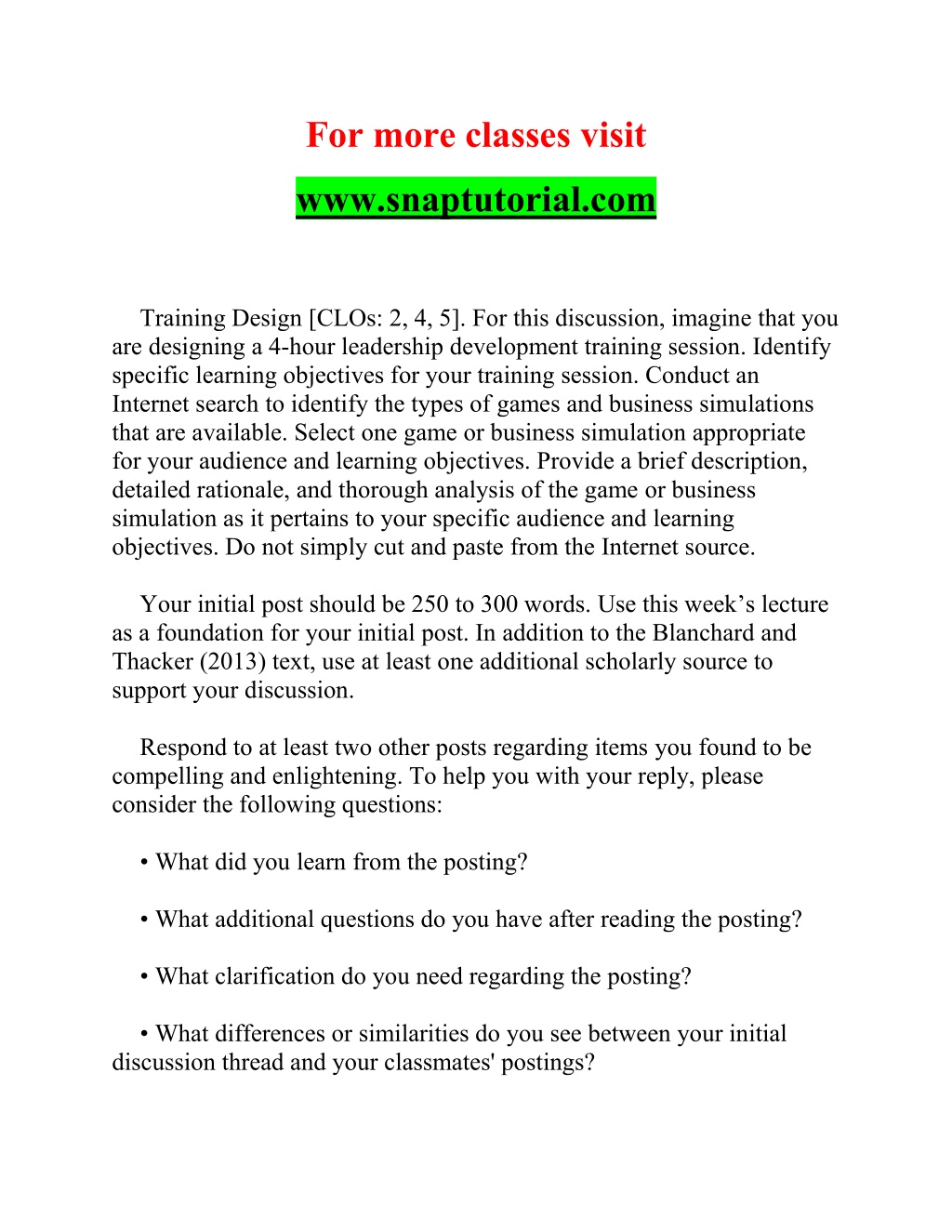 For more classes visit

www.snaptutorial.com

Training Design [CLOs: 2, 4, 5]. For this discussion, imagine that you are designing a 4-hour leadership development training session. Identify specific learning objectives for your training session. Conduct an Internet search to identify the types of games and business simulations that are available. Select one game or business simulation appropriate for your audience and learning objectives. Provide a brief description, detailed rationale, and thorough analysis of the game or business simulation as it pertains to your specific audience and learning objectives. Do not simply cut and paste from the Internet source.

Your initial post should be 250 to 300 words. Use this week’s lecture as a foundation for your initial post. In addition to the Blanchard and Thacker (2013) text, use at least one additional scholarly source to support your discussion.

Respond to at least two other posts regarding items you found to be compelling and enlightening. To help you with your reply, please consider the following questions:

• What did you learn from the posting?

• What additional questions do you have after reading the posting?

• What clarification do you need regarding the posting?

• What differences or similarities do you see between your initial discussion thread and your classmates' postings?